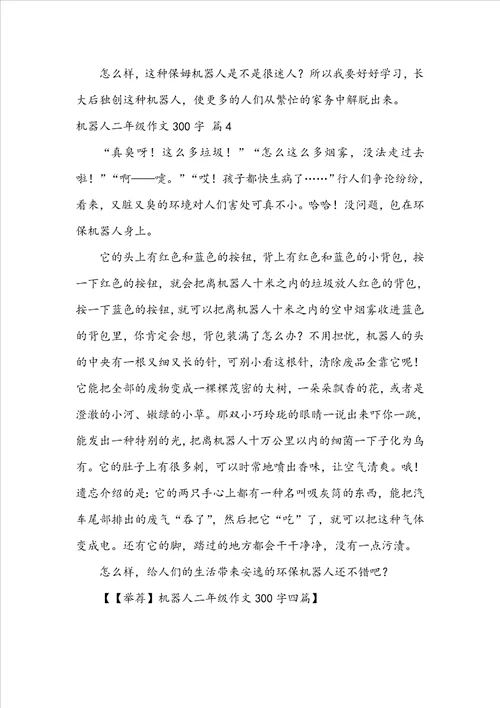 怎么样，这种保姆机器人是不是很迷人？所以我要好好学习，长大后独创这种机器人，使更多的人们从繁忙的家务中解脱出来。

机器人二年级作文 300 字 篇 4

“真臭呀！这么多垃圾！”“怎么这么多烟雾，没法走过去啦！”“啊——嚏。”“哎！孩子都快生病了……”行人们争论纷纷，看来，又脏又臭的环境对人们害处可真不小。哈哈！没问题，包在环保机器人身上。

它的头上有红色和蓝色的按钮，背上有红色和蓝色的小背包，按一下红色的按钮，就会把离机器人十米之内的垃圾放人红色的背包，按一下蓝色的按钮，就可以把离机器人十米之内的空中烟雾收进蓝色的背包里，你肯定会想，背包装满了怎么办？不用担忧，机器人的头的中央有一根又细又长的针，可别小看这根针，清除废品全靠它呢！它能把全部的废物变成一棵棵茂密的大树，一朵朵飘香的花，或者是澄澈的小河、嫩绿的小草。那双小巧玲珑的眼睛一说出来吓你一跳，能发出一种特别的光，把离机器人十万公里以内的细菌一下子化为乌有。它的肚子上有很多刺，可以时常地喷出香味，让空气清爽。哦！遗忘介绍的是：它的两只手心上都有一种名叫吸灰筒的东西，能把汽车尾部排出的废气“吞了”，然后把它“吃”了，就可以把这种气体变成电。还有它的脚，踏过的地方都会干干净净，没有一点污渍。

怎么样，给人们的生活带来安逸的环保机器人还不错吧？

【【举荐】机器人二年级作文 300 字四篇】